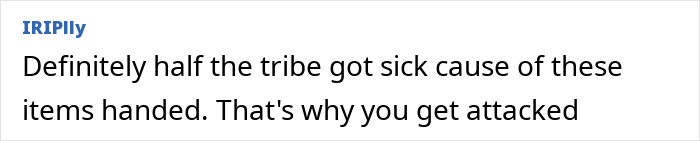 IRIPIly

Definitely half the tribe got sick cause of these items handed. That's why you get attacked